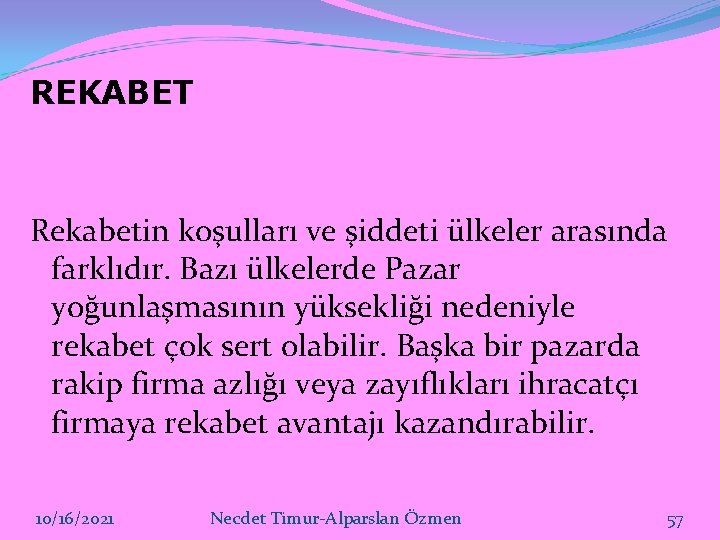 REKABET

Rekabetin koşulları ve şiddeti ülkeler arasında farklıdır. Bazı ülkelerde Pazar yoğunlaşmasının yüksekliği nedeniyle rekabet çok sert olabilir. Başka bir pazarda rakip firma azlığı veya zayıflıkları ihracatçı firmaya rekabet avantajı kazandırabilir.

10/16/2021

Necdet Timur-Alparslan Özmen

57